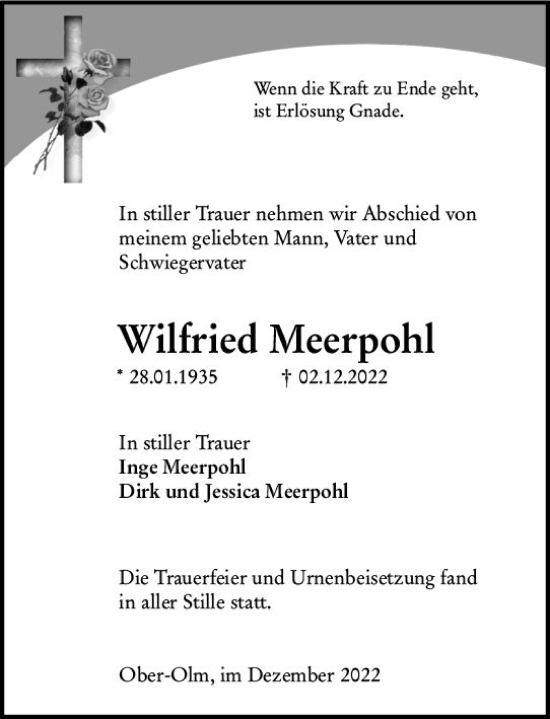 Wenn die Kraft zu Ende geht,
ist Erlösung Gnade.

In stiller Trauer nehmen wir Abschied von meinem geliebten Mann, Vater und Schwiegervater

Wilfried Meerpohl

* 28.01.1935 † 02.12.2022

In stiller Trauer
Inge Meerpohl
Dirk und Jessica Meerpohl

Die Trauerfeier und Urnenbeisetzung fand in aller Stille statt.

Ober-Olm, im Dezember 2022